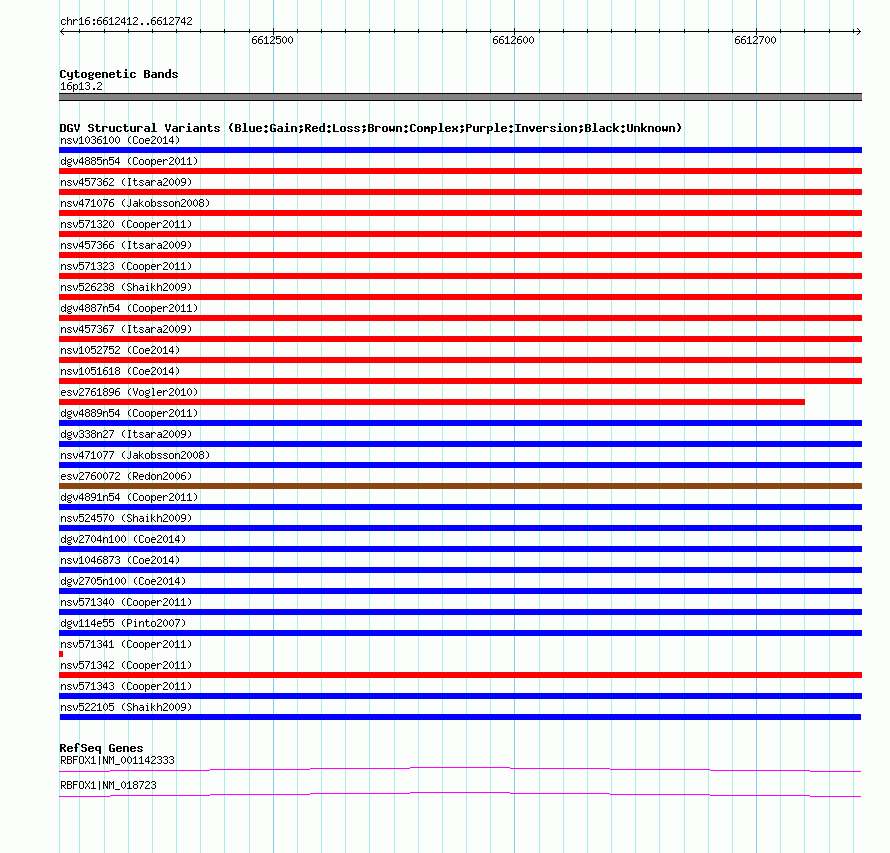 chr16:6612412..6612742

6612500

6612600

6612700

Cytogenetic Bands
16p13.2

DGV Structural Variants (Blue:Gain;Red:Loss;Brown:Complex;Purple:Inversion;Black:Unknown)
nsv1036100 (Coe2014)
dgv4885n54 (Cooper2011)
nsv457362 (Itsara2009)
nsv471076 (Jakobsson2008)
nsv571320 (Cooper2011)
nsv457366 (Itsara2009)
nsv571323 (Cooper2011)
nsv526238 (Shaikh2009)
dgv4887n54 (Cooper2011)
nsv457367 (Itsara2009)
nsv1052752 (Coe2014)
nsv1051618 (Coe2014)
esv2761896 (Vogler2010)
dgv4889n54 (Cooper2011)
dgv338n27 (Itsara2009)
nsv471077 (Jakobsson2008)
esv2760072 (Redon2006)
dgv4891n54 (Cooper2011)
nsv524570 (Shaikh2009)
dgv2704n100 (Coe2014)
nsv1046873 (Coe2014)
dgv2705n100 (Coe2014)
nsv571340 (Cooper2011)
dgv114e55 (Pinto2007)
nsv571341 (Cooper2011)
nsv571342 (Cooper2011)
nsv571343 (Cooper2011)
nsv522105 (Shaikh2009)

RefSeq Genes
RBFOX1|NM_001142333
RBFOX1|NM_018723